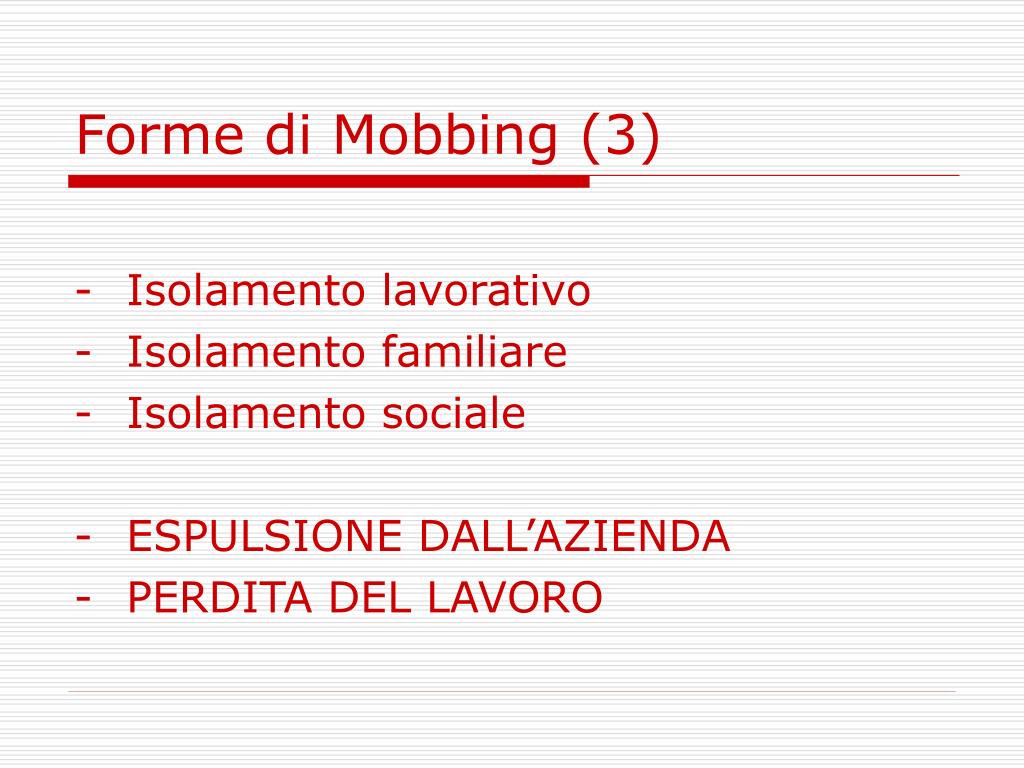 Forme di Mobbing (3)

- Isolamento lavorativo
- Isolamento familiare
- Isolamento sociale

- ESPULSIONE DALL'AZIENDA
- PERDITA DEL LAVORO